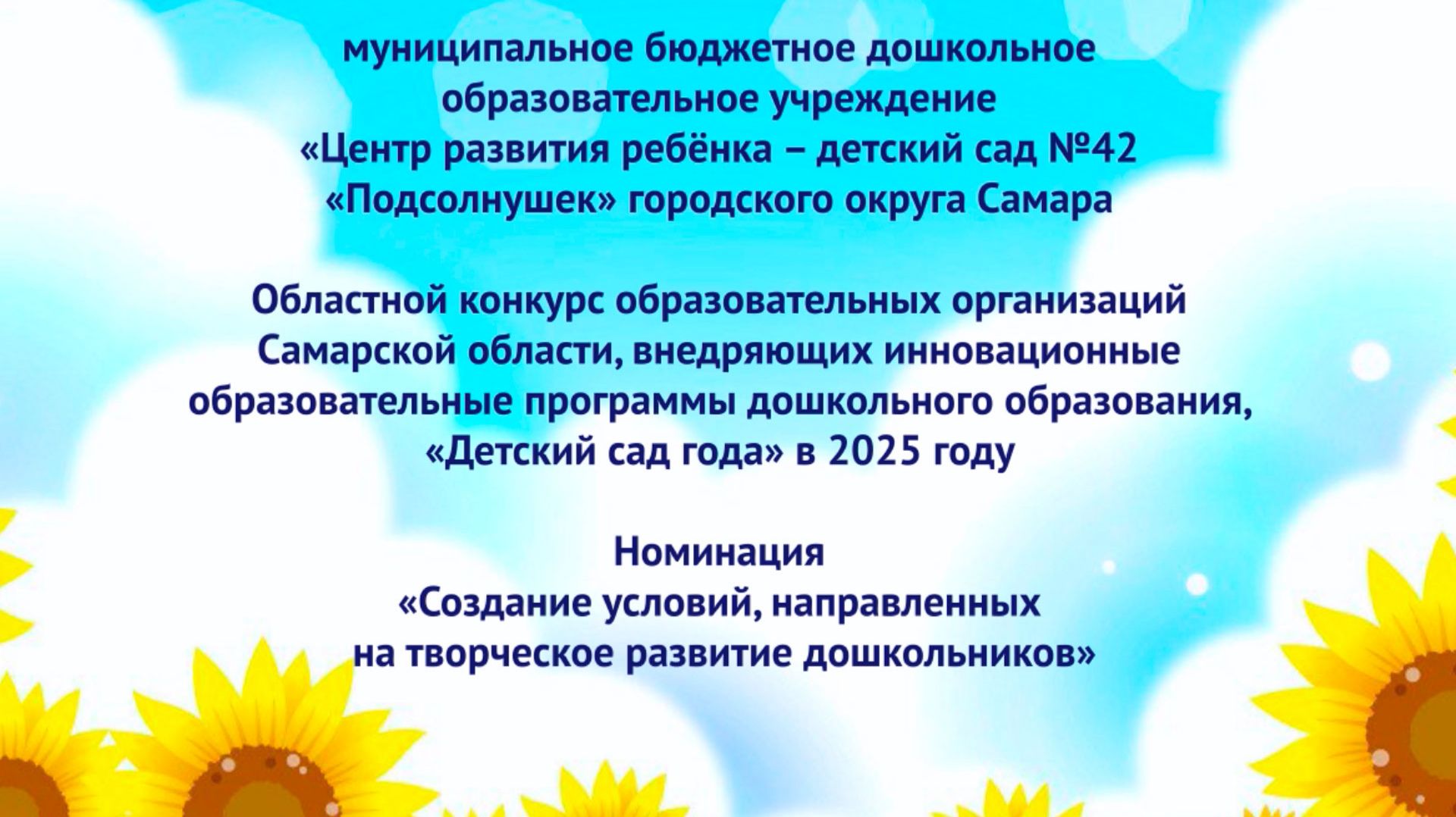 муниципальное бюджетное дошкольное образовательное учреждение «Центр развития ребёнка – детский сад №42 «Подсолнушек» городского округа Самара

Областной конкурс образовательных организаций Самарской области, внедряющих инновационные образовательные программы дошкольного образования, «Детский сад года» в 2025 году

Номинация
«Создание условий, направленных на творческое развитие дошкольников»